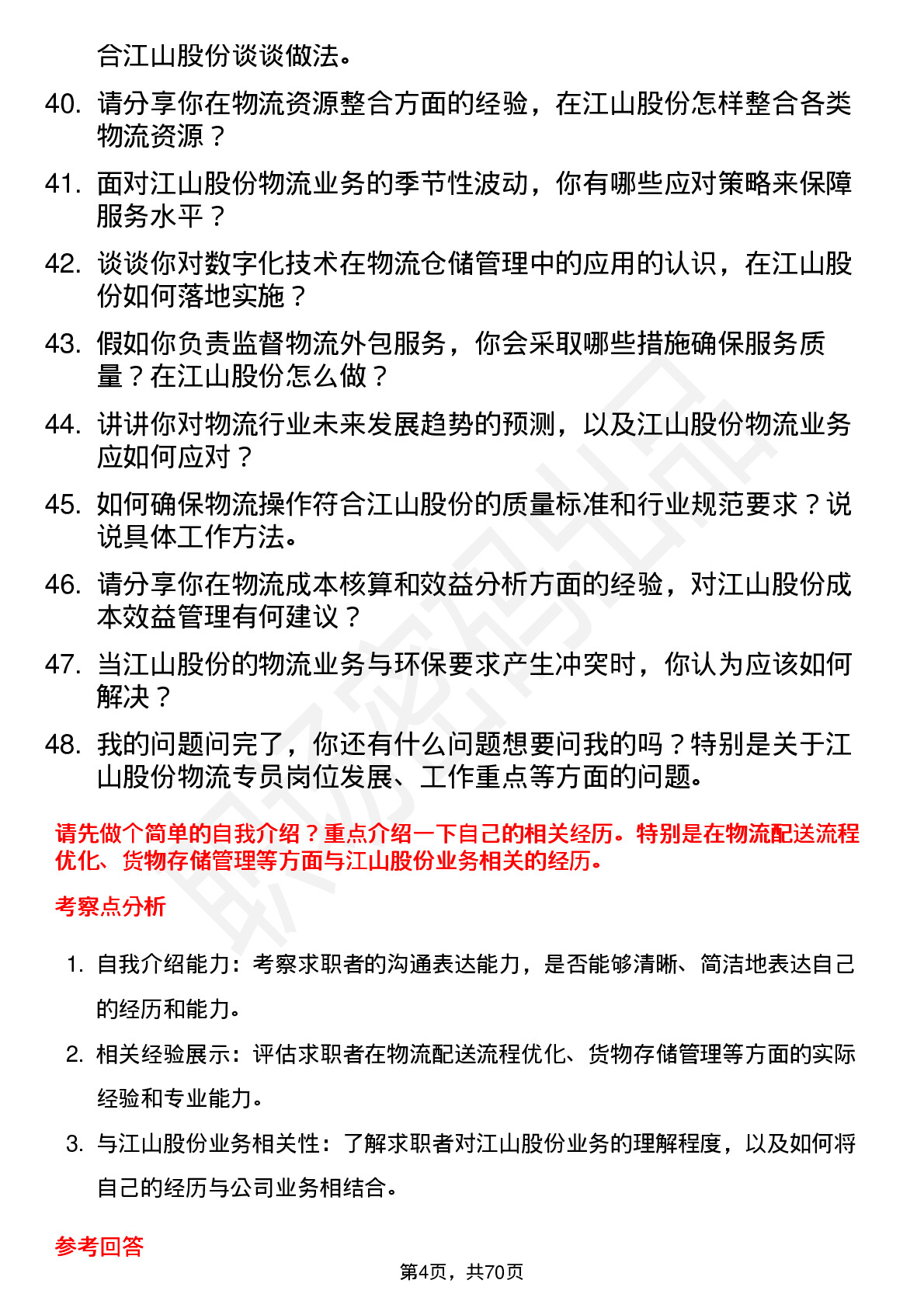 合江山股份谈谈做法。

40. 请分享你在物流资源整合方面的经验，在江山股份怎样整合各类物流资源？

41. 面对江山股份物流业务的季节性波动，你有哪些应对策略来保障服务水平？

42. 谈谈你对数字化技术在物流仓储管理中的应用的认识，在江山股份如何落地实施？

43. 假如你负责监督物流外包服务，你会采取哪些措施确保服务质量？在江山股份怎么做？

44. 讲讲你对物流行业未来发展趋势的预测，以及江山股份物流业务应如何应对？

45. 如何确保物流操作符合江山股份的质量标准和行业规范要求？说说具体工作方法。

46. 请分享你在物流成本核算和效益分析方面的经验，对江山股份成本效益管理有何建议？

47. 当江山股份的物流业务与环保要求产生冲突时，你认为应该如何解决？

48. 我的问题问完了，你还有什么问题想要问我的吗？特别是关于江山股份物流专员岗位发展、工作重点等方面的问题。

请先做个简单的自我介绍？重点介绍一下自己的相关经历。特别是在物流配送流程优化、货物存储管理等方面与江山股份业务相关的经历。

考察点分析

1. 自我介绍能力：考察求职者的沟通表达能力，是否能够清晰、简洁地表达自己的经历和能力。

2. 相关经验展示：评估求职者在物流配送流程优化、货物存储管理等方面的实际经验和专业能力。

3. 与江山股份业务相关性：了解求职者对江山股份业务的理解程度，以及如何将自己的经历与公司业务相结合。

参考回答

第4页，共70页